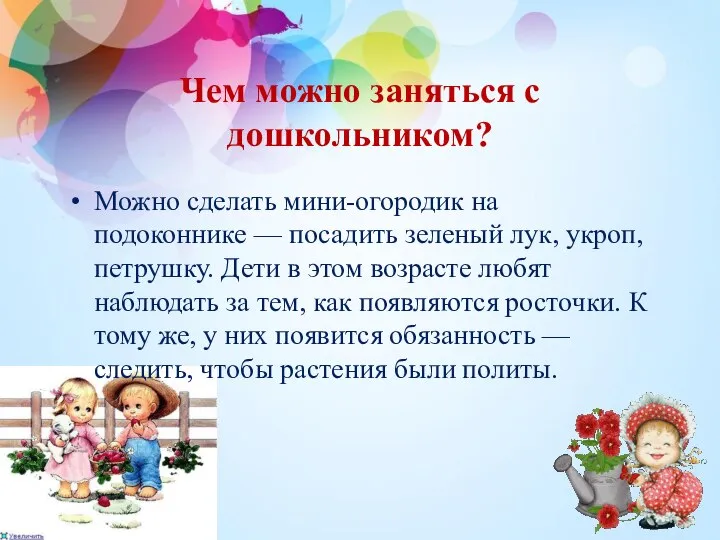 Чем можно заняться с дошкольником?

• Можно сделать мини-огородик на подоконнике — посадить зеленый лук, укроп, петрушку. Дети в этом возрасте любят наблюдать за тем, как появляются росточки. К тому же, у них появится обязанность — следить, чтобы растения были политы.

Увеличить